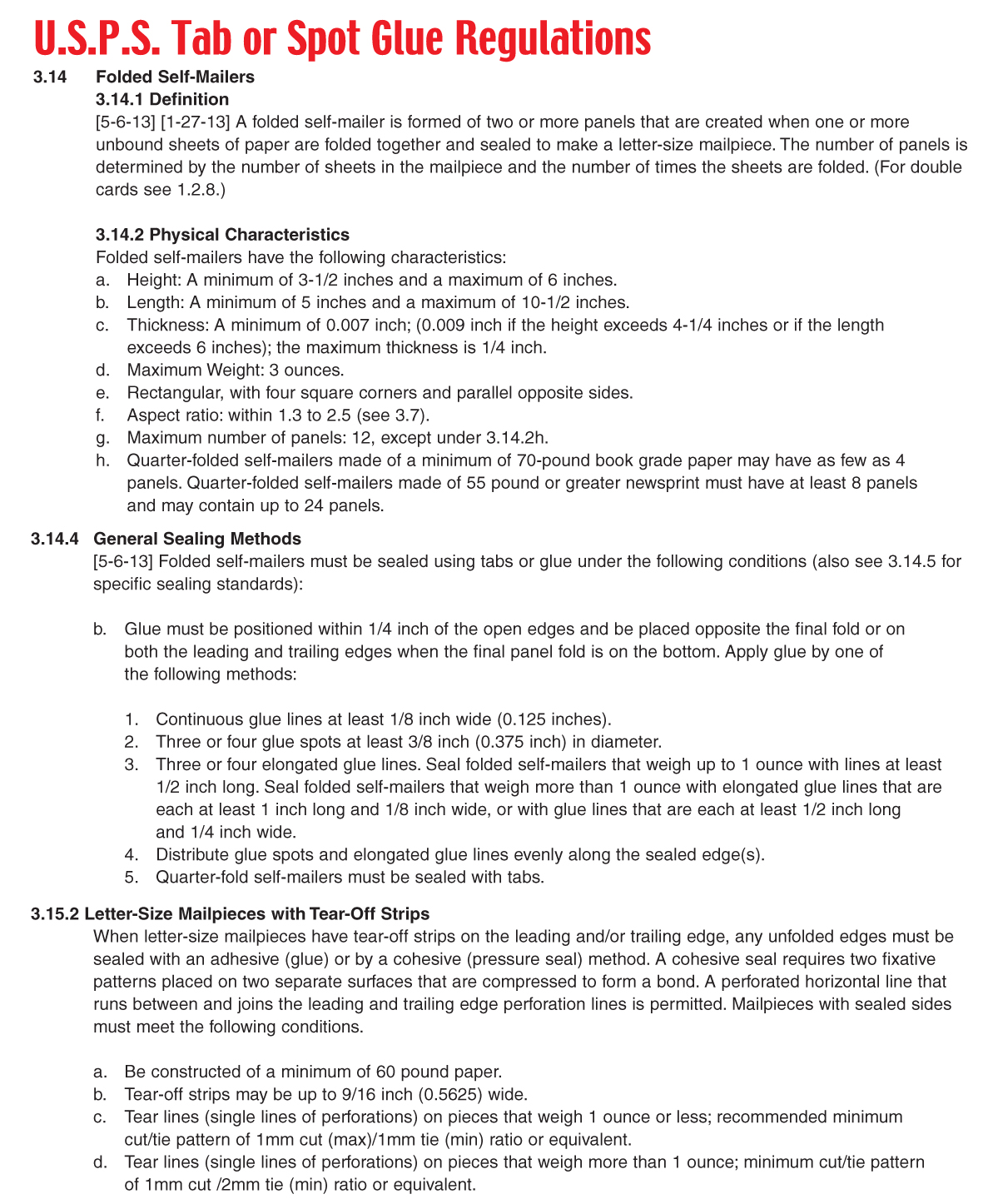 U.S.P.S. Tab or Spot Glue Regulations

3.14 Folded Self-Mailers

3.14.1 Definition

[5-6-13] [1-27-13] A folded self-mailer is formed of two or more panels that are created when one or more unbound sheets of paper are folded together and sealed to make a letter-size mailpiece. The number of panels is determined by the number of sheets in the mailpiece and the number of times the sheets are folded. (For double cards see 1.2.8.)

3.14.2 Physical Characteristics

Folded self-mailers have the following characteristics:

a. Height: A minimum of 3-1/2 inches and a maximum of 6 inches.
b. Length: A minimum of 5 inches and a maximum of 10-1/2 inches.
c. Thickness: A minimum of 0.007 inch; (0.009 inch if the height exceeds 4-1/4 inches or if the length exceeds 6 inches); the maximum thickness is 1/4 inch.
d. Maximum Weight: 3 ounces.
e. Rectangular, with four square corners and parallel opposite sides.
f. Aspect ratio: within 1.3 to 2.5 (see 3.7).
g. Maximum number of panels: 12, except under 3.14.2h.
h. Quarter-folded self-mailers made of a minimum of 70-pound book grade paper may have as few as 4 panels. Quarter-folded self-mailers made of 55 pound or greater newsprint must have at least 8 panels and may contain up to 24 panels.

3.14.4 General Sealing Methods

[5-6-13] Folded self-mailers must be sealed using tabs or glue under the following conditions (also see 3.14.5 for specific sealing standards):

b. Glue must be positioned within 1/4 inch of the open edges and be placed opposite the final fold or on both the leading and trailing edges when the final panel fold is on the bottom. Apply glue by one of the following methods:

1. Continuous glue lines at least 1/8 inch wide (0.125 inches).
2. Three or four glue spots at least 3/8 inch (0.375 inch) in diameter.
3. Three or four elongated glue lines. Seal folded self-mailers that weigh up to 1 ounce with lines at least 1/2 inch long. Seal folded self-mailers that weigh more than 1 ounce with elongated glue lines that are each at least 1 inch long and 1/8 inch wide, or with glue lines that are each at least 1/2 inch long and 1/4 inch wide.
4. Distribute glue spots and elongated glue lines evenly along the sealed edge(s).
5. Quarter-fold self-mailers must be sealed with tabs.

3.15.2 Letter-Size Mailpieces with Tear-Off Strips

When letter-size mailpieces have tear-off strips on the leading and/or trailing edge, any unfolded edges must be sealed with an adhesive (glue) or by a cohesive (pressure seal) method. A cohesive seal requires two fixative patterns placed on two separate surfaces that are compressed to form a bond. A perforated horizontal line that runs between and joins the leading and trailing edge perforation lines is permitted. Mailpieces with sealed sides must meet the following conditions.

a. Be constructed of a minimum of 60 pound paper.
b. Tear-off strips may be up to 9/16 inch (0.5625) wide.
c. Tear lines (single lines of perforations) on pieces that weigh 1 ounce or less; recommended minimum cut/tie pattern of 1mm cut (max)/1mm tie (min) ratio or equivalent.
d. Tear lines (single lines of perforations) on pieces that weigh more than 1 ounce; minimum cut/tie pattern of 1mm cut /2mm tie (min) ratio or equivalent.